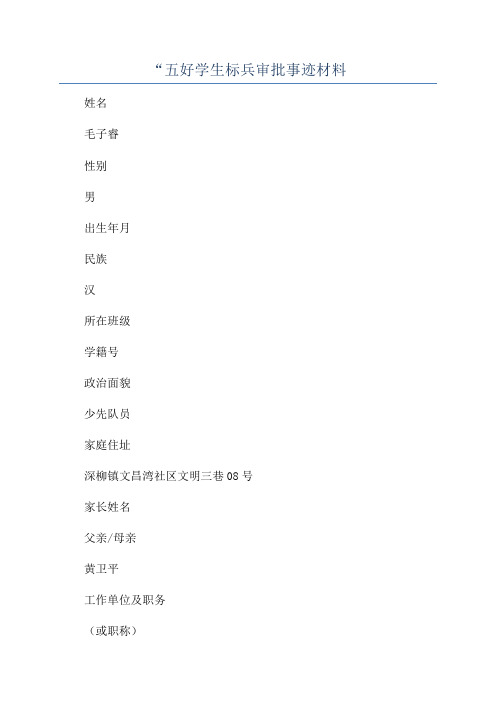 “五好学生标兵审批事迹材料

姓名

毛子睿

性别

男

出生年月

民族

汉

所在班级

学籍号

政治面貌

少先队员

家庭住址

深柳镇文昌湾社区文明三巷08号

家长姓名

父亲/母亲

黄卫平

工作单位及职务

（或职称）